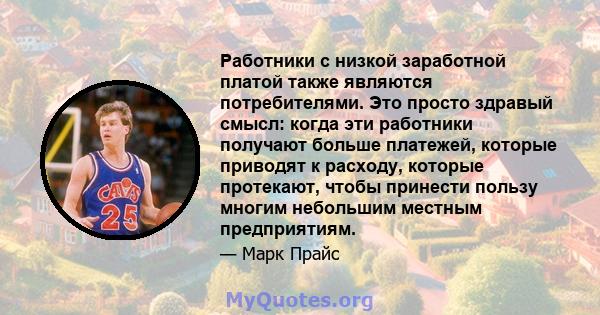 CAVS
25

Работники с низкой заработной платой также являются потребителями. Это просто здравый смысл: когда эти работники получают больше платежей, которые приводят к расходу, которые протекают, чтобы принести пользу многим небольшим местным предприятиям.

— Марк Прайс

MyQuotes.org